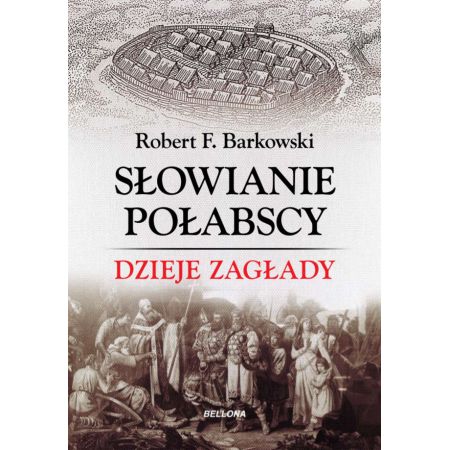 Robert F. Barkowski

SŁOWIANIE POŁABSCY

DZIEJE ZAGŁADY

BELLONA